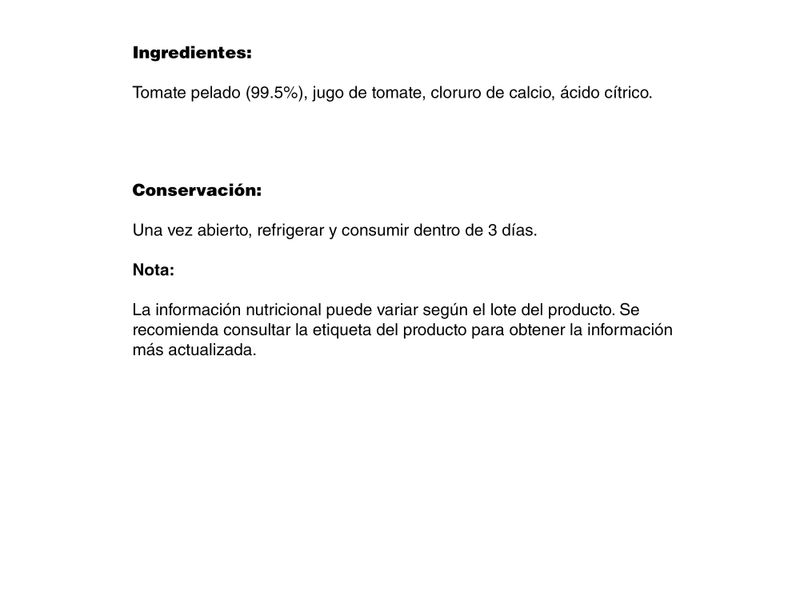 Ingredientes:

Tomate pelado (99.5%), jugo de tomate, cloruro de calcio, ácido cítrico.

Conservación:

Una vez abierto, refrigerar y consumir dentro de 3 días.

Nota:

La información nutricional puede variar según el lote del producto. Se recomienda consultar la etiqueta del producto para obtener la información más actualizada.